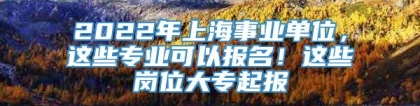 2022年上海事业单位，这些专业可以报名！这些岗位大专起报